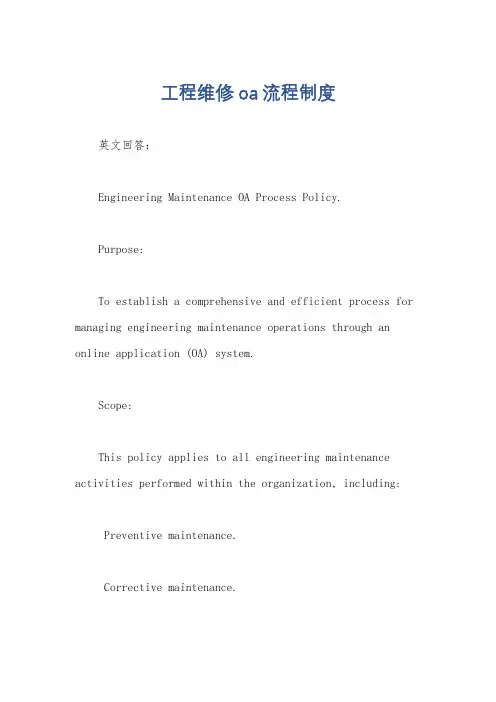 工程维修oa流程制度

英文回答：

Engineering Maintenance OA Process Policy.

Purpose:

To establish a comprehensive and efficient process for managing engineering maintenance operations through an online application (OA) system.

Scope:

This policy applies to all engineering maintenance activities performed within the organization, including:

Preventive maintenance.

Corrective maintenance.